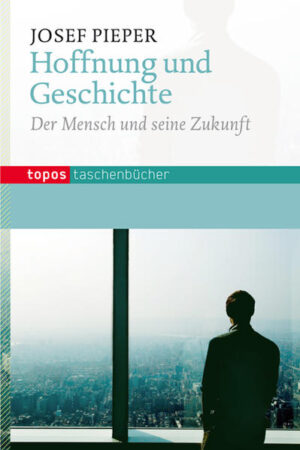 JOSEF PIEPER
Hoffnung und Geschichte
Der Mensch und seine Zukunft

topos taschenbücher